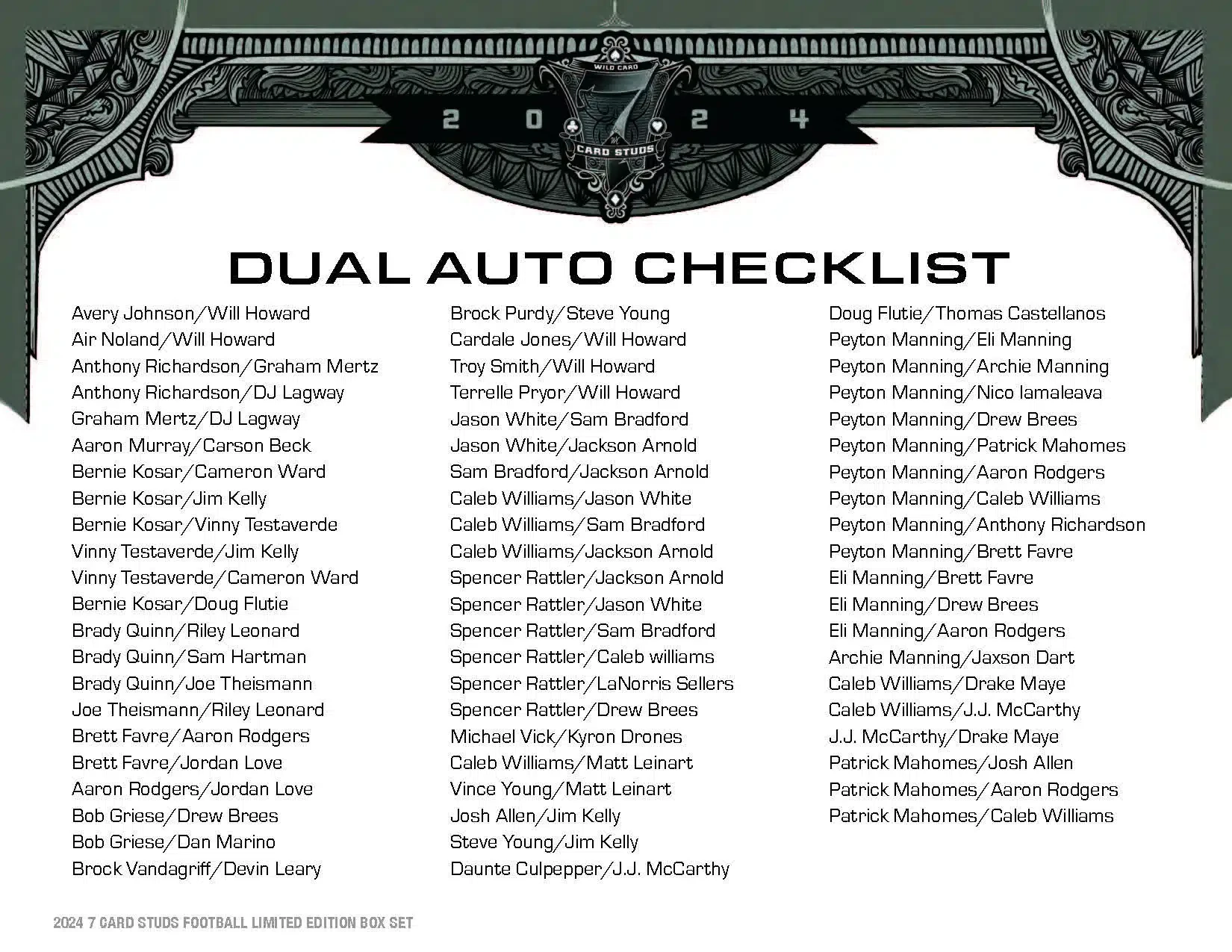 WILD CARD
2 0 2 4
7
CARD STUDS

DUAL AUTO CHECKLIST

Avery Johnson/Will Howard
Air Noland/Will Howard
Anthony Richardson/Graham Mertz
Anthony Richardson/DJ Lagway
Graham Mertz/DJ Lagway
Aaron Murray/Carson Beck
Bernie Kosar/Cameron Ward
Bernie Kosar/Jim Kelly
Bernie Kosar/Vinny Testaverde
Vinny Testaverde/Jim Kelly
Vinny Testaverde/Cameron Ward
Bernie Kosar/Doug Flutie
Brady Quinn/Riley Leonard
Brady Quinn/Sam Hartman
Brady Quinn/Joe Theismann
Joe Theismann/Riley Leonard
Brett Favre/Aaron Rodgers
Brett Favre/Jordan Love
Aaron Rodgers/Jordan Love
Bob Griese/Drew Brees
Bob Griese/Dan Marino
Brock Vandagriff/Devin Leary

Brock Purdy/Steve Young
Cardale Jones/Will Howard
Troy Smith/Will Howard
Terrelle Pryor/Will Howard
Jason White/Sam Bradford
Jason White/Jackson Arnold
Sam Bradford/Jackson Arnold
Caleb Williams/Jason White
Caleb Williams/Sam Bradford
Caleb Williams/Jackson Arnold
Spencer Rattler/Jackson Arnold
Spencer Rattler/Jason White
Spencer Rattler/Sam Bradford
Spencer Rattler/Caleb williams
Spencer Rattler/LaNorris Sellers
Spencer Rattler/Drew Brees
Michael Vick/Kyron Drones
Caleb Williams/Matt Leinart
Vince Young/Matt Leinart
Josh Allen/Jim Kelly
Steve Young/Jim Kelly
Daunte Culpepper/J.J. McCarthy

Doug Flutie/Thomas Castellanos
Peyton Manning/Eli Manning
Peyton Manning/Archie Manning
Peyton Manning/Nico Iamaleava
Peyton Manning/Drew Brees
Peyton Manning/Patrick Mahomes
Peyton Manning/Aaron Rodgers
Peyton Manning/Caleb Williams
Peyton Manning/Anthony Richardson
Peyton Manning/Brett Favre
Eli Manning/Brett Favre
Eli Manning/Drew Brees
Eli Manning/Aaron Rodgers
Archie Manning/Jaxson Dart
Caleb Williams/Drake Maye
Caleb Williams/J.J. McCarthy
J.J. McCarthy/Drake Maye
Patrick Mahomes/Josh Allen
Patrick Mahomes/Aaron Rodgers
Patrick Mahomes/Caleb Williams

2024 7 CARD STUDS FOOTBALL LIMITED EDITION BOX SET